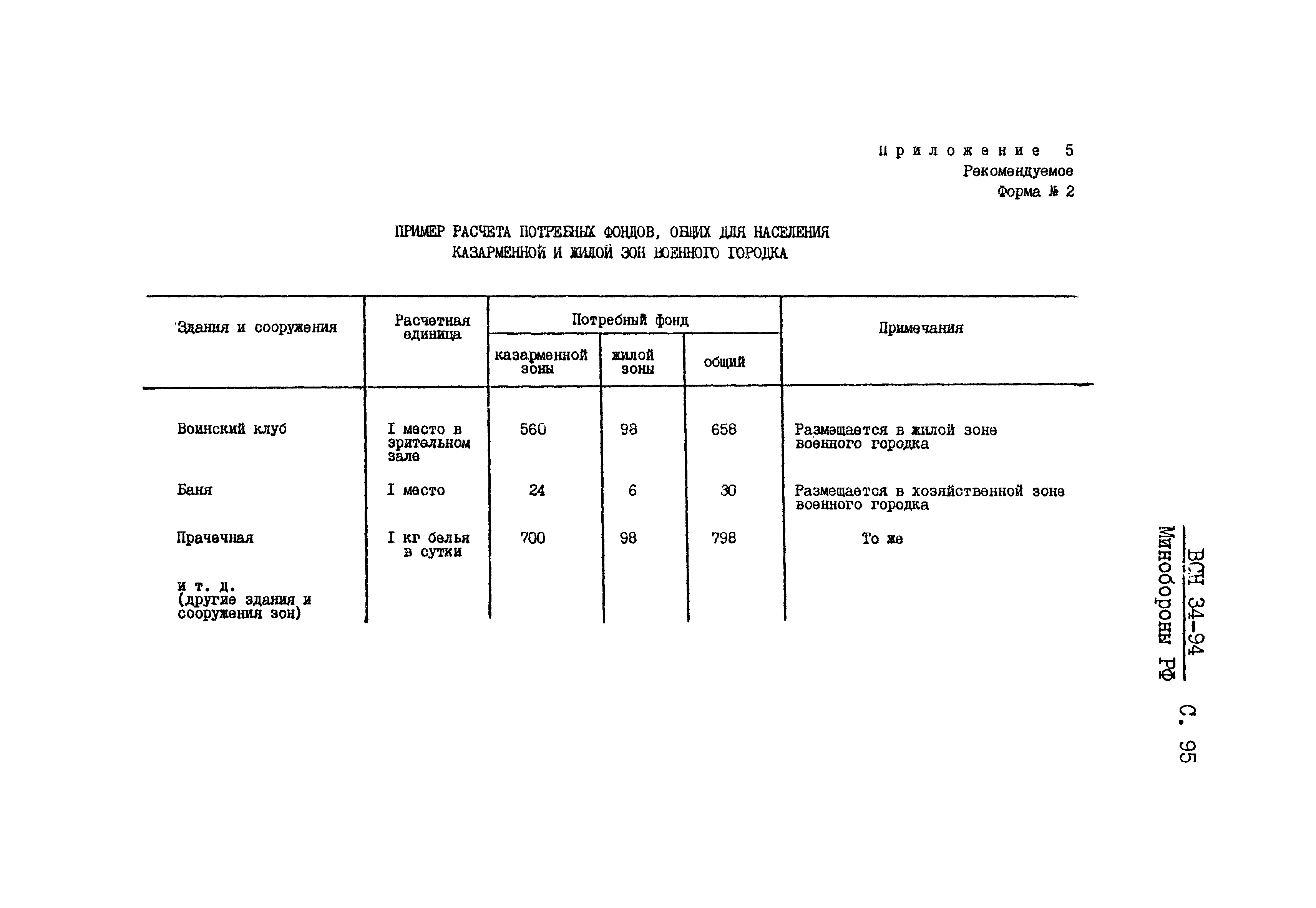 Приложение 5
Рекомендуемое
Форма № 2

ПРИМЕР РАСЧЕТА ПОТРЕБНЫХ ФОНДОВ, ОБЩИХ ДЛЯ НАСЕЛЕНИЯ КАЗАРМЕННОЙ И ЖИЛОЙ ЗОН ВОЕННОГО ГОРОДКА

| Здания и сооружения | Расчетная единица | Потребный фонд казарменной зоны | Потребный фонд жилой зоны | Потребный фонд общий | Примечания |
|---|---|---|---|---|---|
| Воинский клуб | I место в зрительном зале | 560 | 98 | 658 | Размещается в жилой зоне военного городка |
| Баня | I место | 24 | 6 | 30 | Размещается в хозяйственной зоне военного городка |
| Прачечная | I кг белья в сутки | 700 | 98 | 798 | То же |
| и т. д. (другие здания и сооружения зон) | | | | | |

ВСН 34-94
Минобороны РФ
С. 95